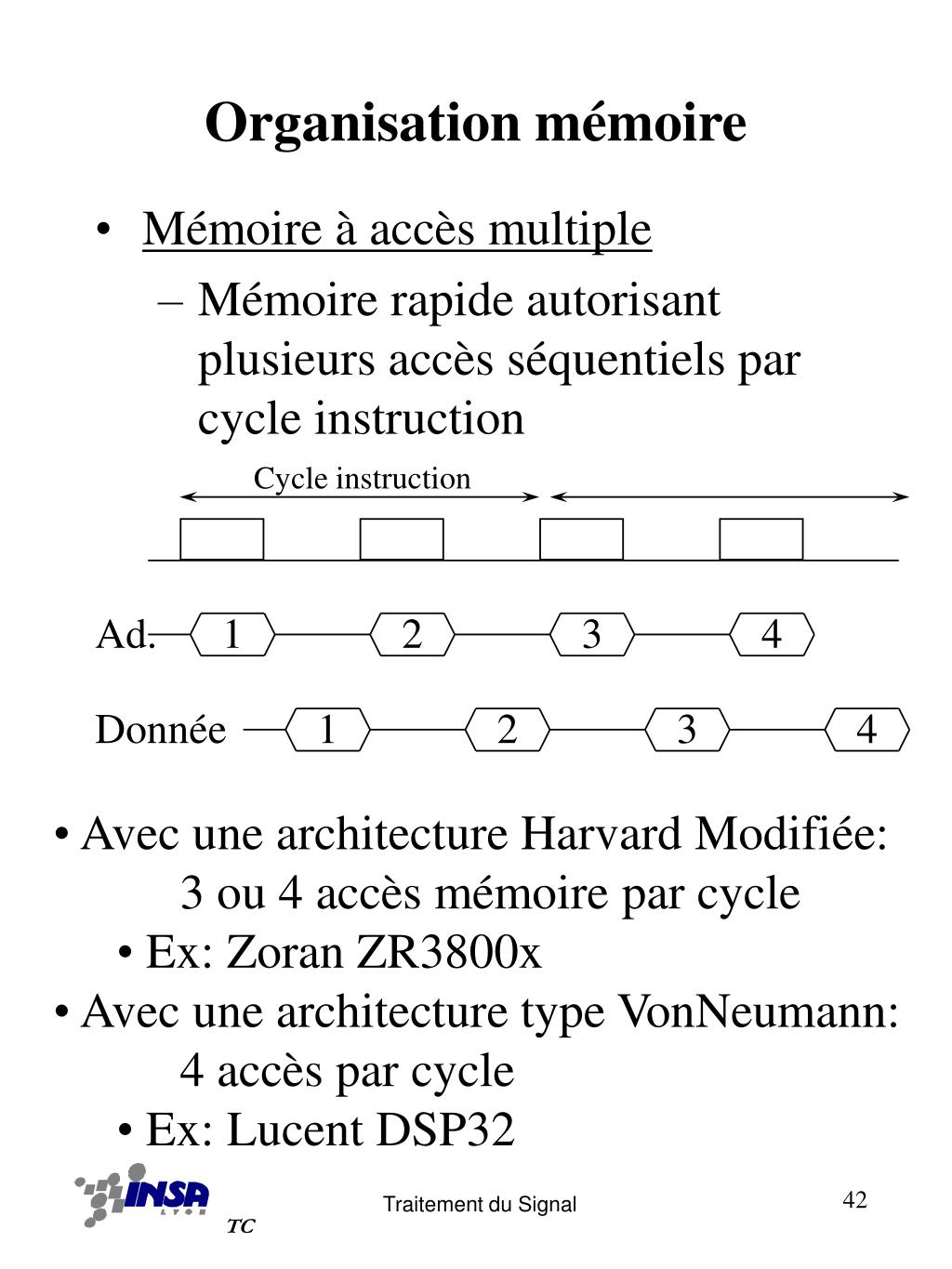 Organisation mémoire

• Mémoire à accès multiple
– Mémoire rapide autorisant plusieurs accès séquentiels par cycle instruction

Cycle instruction

Ad. 1 2 3 4

Donnée 1 2 3 4

• Avec une architecture Harvard Modifiée:
3 ou 4 accès mémoire par cycle
• Ex: Zoran ZR3800x
• Avec une architecture type VonNeumann:
4 accès par cycle
• Ex: Lucent DSP32

INSA LYON
TC

Traitement du Signal

42